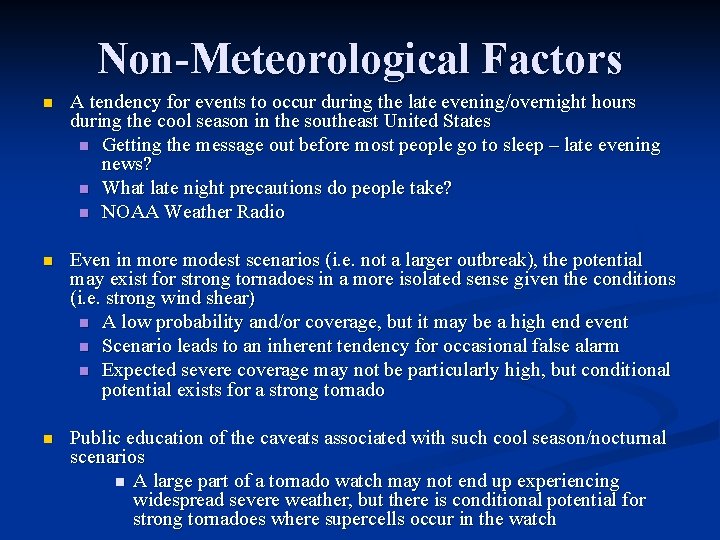 Non-Meteorological Factors

• A tendency for events to occur during the late evening/overnight hours during the cool season in the southeast United States
• Getting the message out before most people go to sleep – late evening news?
• What late night precautions do people take?
• NOAA Weather Radio

• Even in more modest scenarios (i.e. not a larger outbreak), the potential may exist for strong tornadoes in a more isolated sense given the conditions (i.e. strong wind shear)
• A low probability and/or coverage, but it may be a high end event
• Scenario leads to an inherent tendency for occasional false alarm
• Expected severe coverage may not be particularly high, but conditional potential exists for a strong tornado

• Public education of the caveats associated with such cool season/nocturnal scenarios
• A large part of a tornado watch may not end up experiencing widespread severe weather, but there is conditional potential for strong tornadoes where supercells occur in the watch